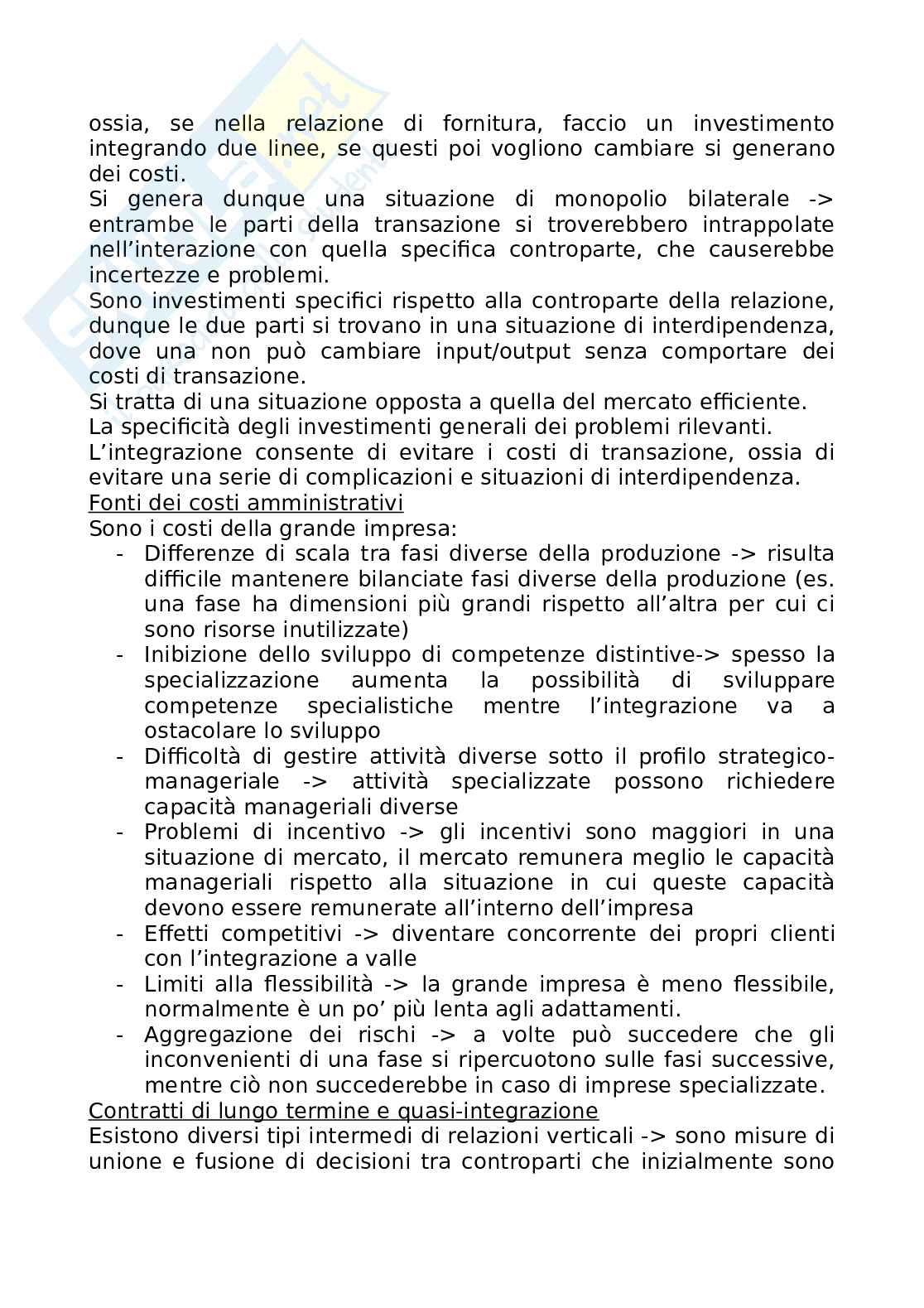 ossia, se nella relazione di fornitura, faccio un investimento integrando due linee, se questi poi vogliono cambiare si generano dei costi.
Si genera dunque una situazione di monopolio bilaterale -> entrambe le parti della transazione si troverebbero intrappolate nell'interazione con quella specifica controparte, che causerebbe incertezze e problemi.
Sono investimenti specifici rispetto alla controparte della relazione, dunque le due parti si trovano in una situazione di interdipendenza, dove una non può cambiare input/output senza comportare dei costi di transazione.
Si tratta di una situazione opposta a quella del mercato efficiente.
La specificità degli investimenti generali dei problemi rilevanti.
L'integrazione consente di evitare i costi di transazione, ossia di evitare una serie di complicazioni e situazioni di interdipendenza.
Fonti dei costi amministrativi
Sono i costi della grande impresa:
- Differenze di scala tra fasi diverse della produzione -> risulta difficile mantenere bilanciate fasi diverse della produzione (es. una fase ha dimensioni più grandi rispetto all'altra per cui ci sono risorse inutilizzate)
- Inibizione dello sviluppo di competenze distintive-> spesso la specializzazione aumenta la possibilità di sviluppare competenze specialistiche mentre l'integrazione va a ostacolare lo sviluppo
- Difficoltà di gestire attività diverse sotto il profilo strategico-manageriale -> attività specializzate possono richiedere capacità manageriali diverse
- Problemi di incentivo -> gli incentivi sono maggiori in una situazione di mercato, il mercato remunera meglio le capacità manageriali rispetto alla situazione in cui queste capacità devono essere remunerate all'interno dell'impresa
- Effetti competitivi -> diventare concorrente dei propri clienti con l'integrazione a valle
- Limiti alla flessibilità -> la grande impresa è meno flessibile, normalmente è un po' più lenta agli adattamenti.
- Aggregazione dei rischi -> a volte può succedere che gli inconvenienti di una fase si ripercuotono sulle fasi successive, mentre ciò non succederebbe in caso di imprese specializzate.
Contratti di lungo termine e quasi-integrazione
Esistono diversi tipi intermedi di relazioni verticali -> sono misure di unione e fusione di decisioni tra controparti che inizialmente sono